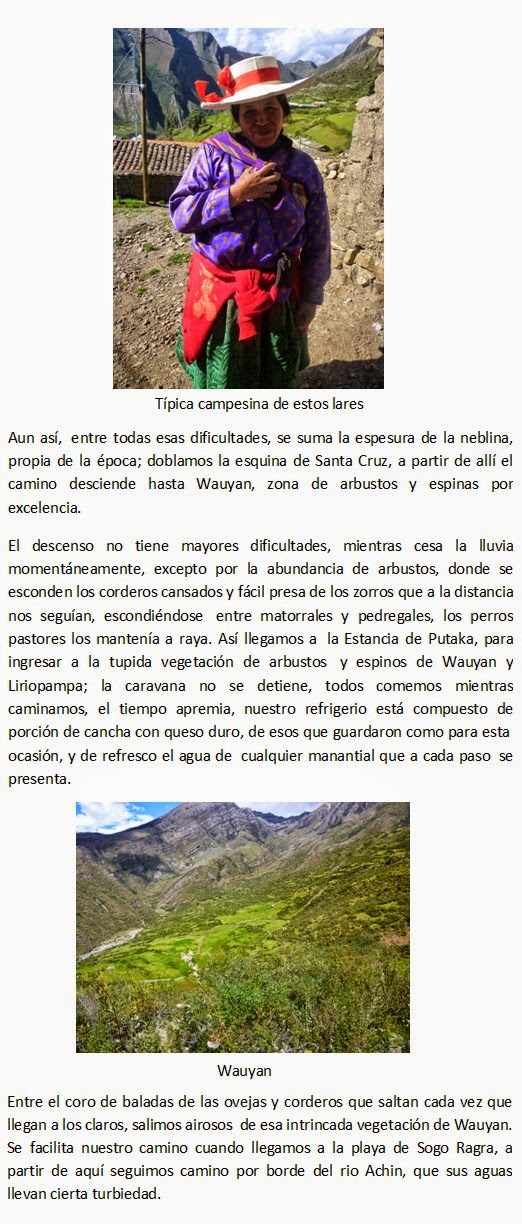 Típica campesina de estos lares

Aun así, entre todas esas dificultades, se suma la espesura de la neblina, propia de la época; doblamos la esquina de Santa Cruz, a partir de allí el camino desciende hasta Wauyan, zona de arbustos y espinas por excelencia.

El descenso no tiene mayores dificultades, mientras cesa la lluvia momentáneamente, excepto por la abundancia de arbustos, donde se esconden los corderos cansados y fácil presa de los zorros que a la distancia nos seguían, escondiéndose entre matorrales y pedregales, los perros pastores los mantenía a raya. Así llegamos a la Estancia de Putaka, para ingresar a la tupida vegetación de arbustos y espinos de Wauyan y Liriopampa; la caravana no se detiene, todos comemos mientras caminamos, el tiempo apremia, nuestro refrigerio está compuesto de porción de cancha con queso duro, de esos que guardaron como para esta ocasión, y de refresco el agua de cualquier manantial que a cada paso se presenta.

Wauyan

Entre el coro de baladas de las ovejas y corderos que saltan cada vez que llegan a los claros, salimos airosos de esa intrincada vegetación de Wauyan. Se facilita nuestro camino cuando llegamos a la playa de Sogo Ragra, a partir de aquí seguimos camino por borde del rio Achin, que sus aguas llevan cierta turbiedad.